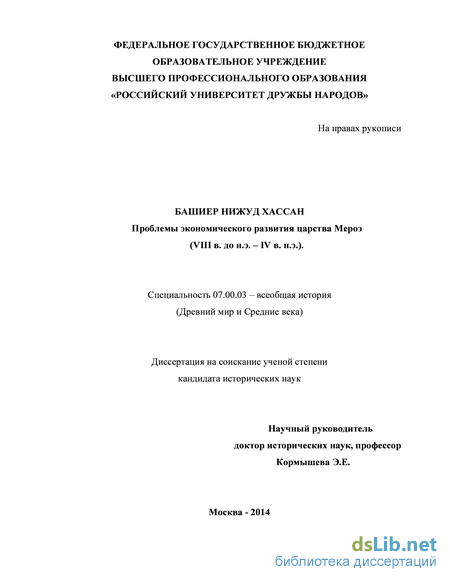 ФЕДЕРАЛЬНОЕ ГОСУДАРСТВЕННОЕ БЮДЖЕТНОЕ
ОБРАЗОВАТЕЛЬНОЕ УЧРЕЖДЕНИЕ
ВЫСШЕГО ПРОФЕССИОНАЛЬНОГО ОБРАЗОВАНИЯ
«РОССИЙСКИЙ УНИВЕРСИТЕТ ДРУЖБЫ НАРОДОВ»

На правах рукописи

БАШИЕР НИЖУД ХАССАН
Проблемы экономического развития царства Мероэ
(VIII в. до н.э. – IV в. н.э.).

Специальность 07.00.03 – всеобщая история
(Древний мир и Средние века)

Диссертация на соискание ученой степени
кандидата исторических наук

Научный руководитель
доктор исторических наук, профессор
Кормышева Э.Е.

Москва - 2014

dsLib.net
библиотека диссертаций